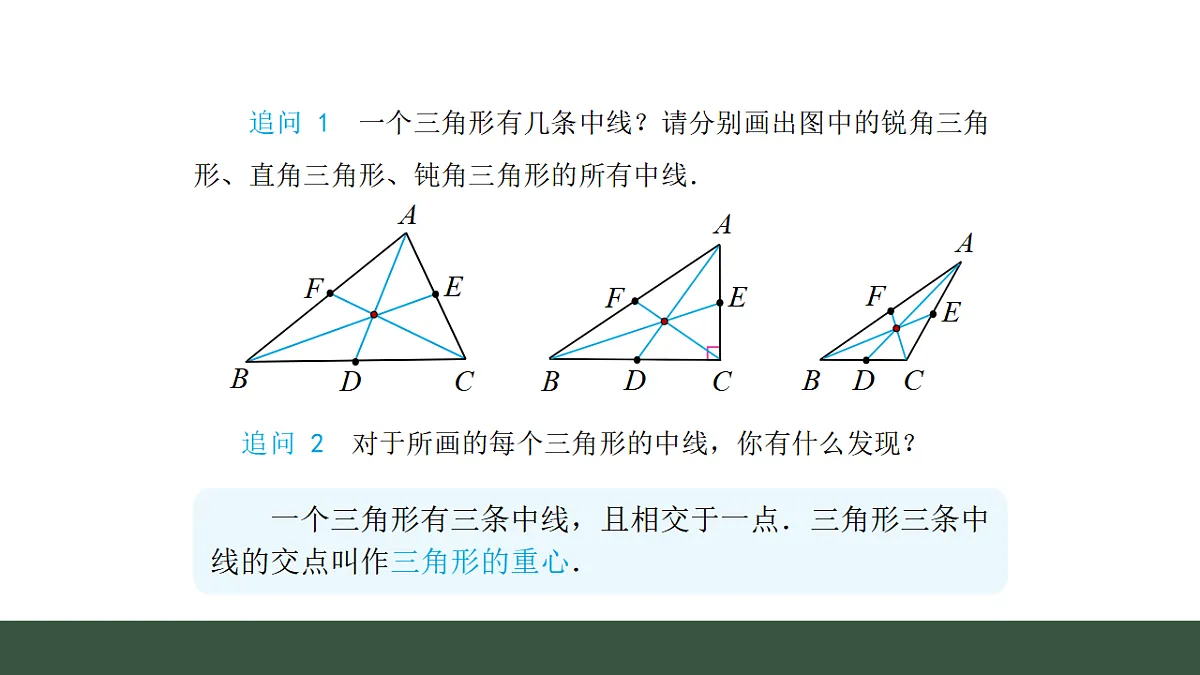 追问 1　一个三角形有几条中线？请分别画出图中的锐角三角形、直角三角形、钝角三角形的所有中线.

$A$
$F$
$E$
$B$
$D$
$C$

$A$
$F$
$E$
$B$
$D$
$C$

$A$
$F$
$E$
$B$
$D$
$C$

追问 2　对于所画的每个三角形的中线，你有什么发现？

一个三角形有三条中线，且相交于一点. 三角形三条中线的交点叫作三角形的重心.